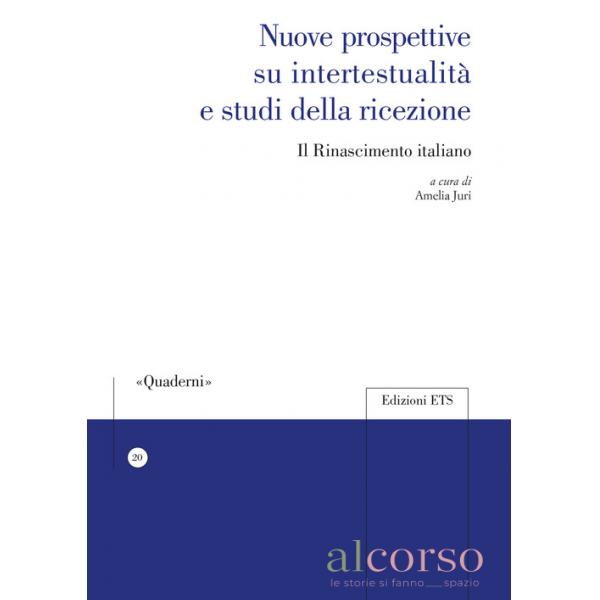 Nuove prospettive su intertestualità e studi della ricezione

Il Rinascimento italiano

a cura di
Amelia Juri

«Quaderni»

Edizioni ETS

20

alcorso
le storie si fanno ____ spazio